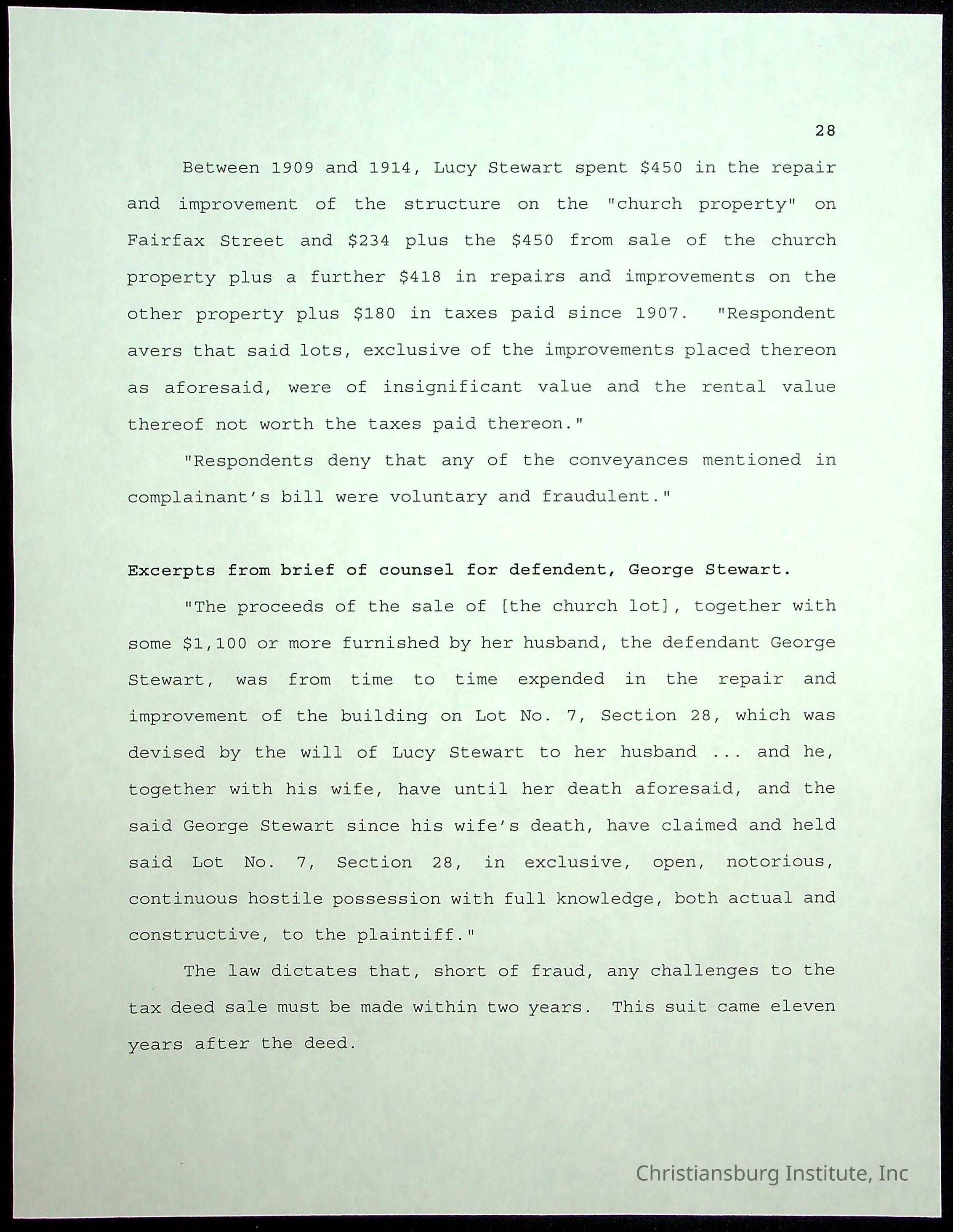 28

Between 1909 and 1914, Lucy Stewart spent \$450 in the repair and improvement of the structure on the "church property" on Fairfax Street and \$234 plus the \$450 from sale of the church property plus a further \$418 in repairs and improvements on the other property plus \$180 in taxes paid since 1907. "Respondent avers that said lots, exclusive of the improvements placed thereon as aforesaid, were of insignificant value and the rental value thereof not worth the taxes paid thereon."

"Respondents deny that any of the conveyances mentioned in complainant's bill were voluntary and fraudulent."

Excerpts from brief of counsel for defendent, George Stewart.

"The proceeds of the sale of [the church lot], together with some \$1,100 or more furnished by her husband, the defendant George Stewart, was from time to time expended in the repair and improvement of the building on Lot No. 7, Section 28, which was devised by the will of Lucy Stewart to her husband ... and he, together with his wife, have until her death aforesaid, and the said George Stewart since his wife's death, have claimed and held said Lot No. 7, Section 28, in exclusive, open, notorious, continuous hostile possession with full knowledge, both actual and constructive, to the plaintiff."

The law dictates that, short of fraud, any challenges to the tax deed sale must be made within two years. This suit came eleven years after the deed.

Christiansburg Institute, Inc